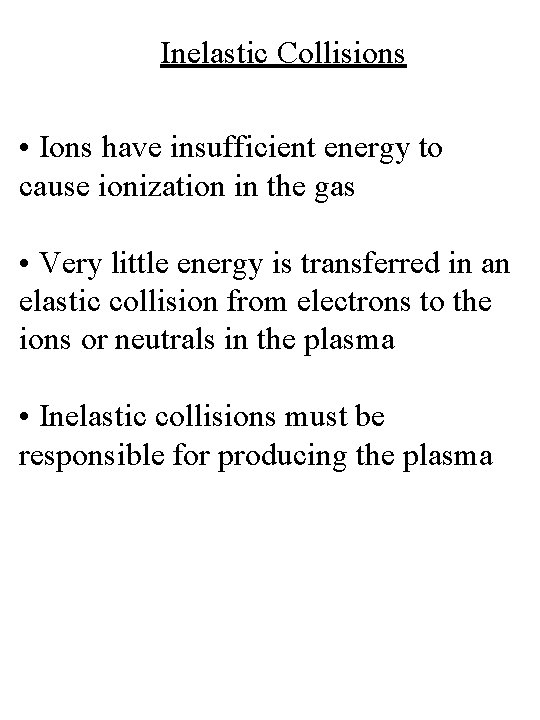 Inelastic Collisions

• Ions have insufficient energy to cause ionization in the gas

• Very little energy is transferred in an elastic collision from electrons to the ions or neutrals in the plasma

• Inelastic collisions must be responsible for producing the plasma